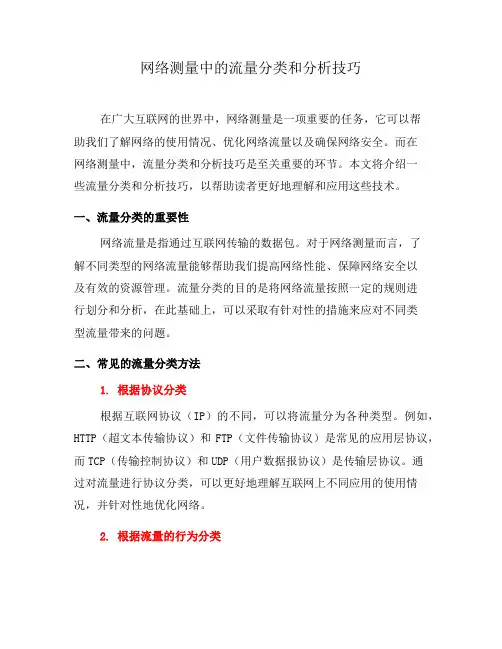 网络测量中的流量分类和分析技巧

在广大互联网的世界中，网络测量是一项重要的任务，它可以帮助我们了解网络的使用情况、优化网络流量以及确保网络安全。而在网络测量中，流量分类和分析技巧是至关重要的环节。本文将介绍一些流量分类和分析技巧，以帮助读者更好地理解和应用这些技术。

一、流量分类的重要性

网络流量是指通过互联网传输的数据包。对于网络测量而言，了解不同类型的网络流量能够帮助我们提高网络性能、保障网络安全以及有效的资源管理。流量分类的目的是将网络流量按照一定的规则进行划分和分析，在此基础上，可以采取有针对性的措施来应对不同类型流量带来的问题。

二、常见的流量分类方法

1. 根据协议分类

根据互联网协议（IP）的不同，可以将流量分为各种类型。例如，HTTP（超文本传输协议）和 FTP（文件传输协议）是常见的应用层协议，而 TCP（传输控制协议）和 UDP（用户数据报协议）是传输层协议。通过对流量进行协议分类，可以更好地理解互联网上不同应用的使用情况，并针对性地优化网络。

2. 根据流量的行为分类